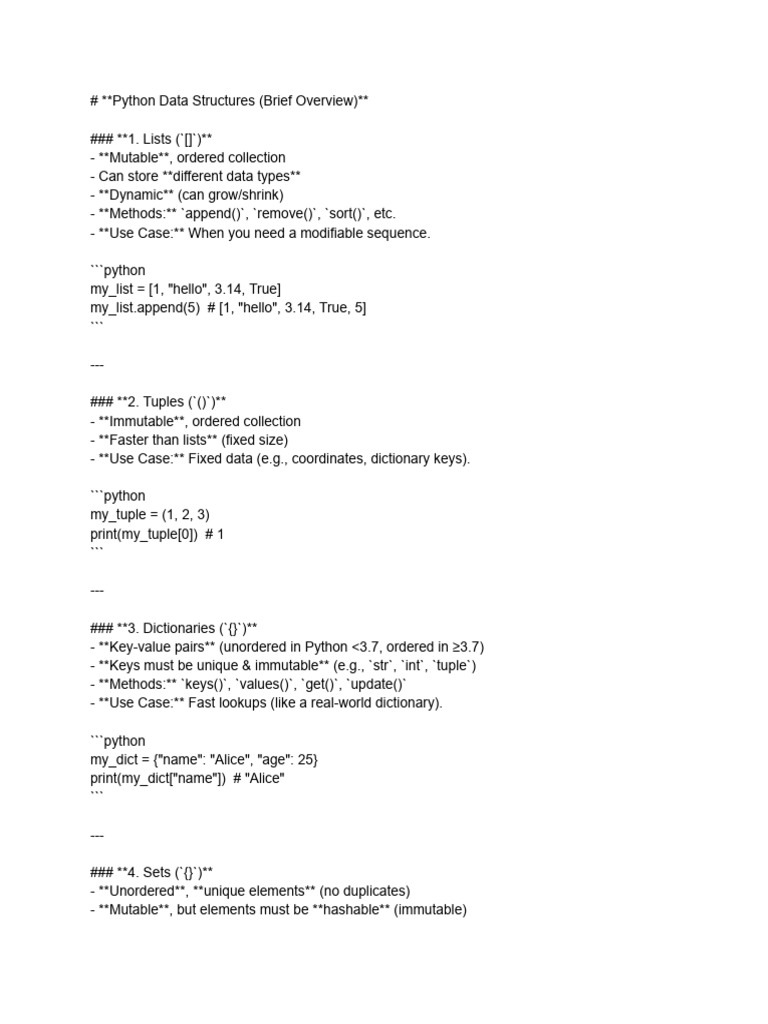 # **Python Data Structures (Brief Overview)**

### **1. Lists (`[]`)**
- **Mutable**, ordered collection
- Can store **different data types**
- **Dynamic** (can grow/shrink)
- **Methods:** `append()`, `remove()`, `sort()`, etc.
- **Use Case:** When you need a modifiable sequence.

```python
my_list = [1, "hello", 3.14, True]
my_list.append(5)  # [1, "hello", 3.14, True, 5]
```

---

### **2. Tuples (`()`)**
- **Immutable**, ordered collection
- **Faster than lists** (fixed size)
- **Use Case:** Fixed data (e.g., coordinates, dictionary keys).

```python
my_tuple = (1, 2, 3)
print(my_tuple[0])  # 1
```

---

### **3. Dictionaries (`{}`)**
- **Key-value pairs** (unordered in Python <3.7, ordered in ≥3.7)
- **Keys must be unique & immutable** (e.g., `str`, `int`, `tuple`)
- **Methods:** `keys()`, `values()`, `get()`, `update()`
- **Use Case:** Fast lookups (like a real-world dictionary).

```python
my_dict = {"name": "Alice", "age": 25}
print(my_dict["name"])  # "Alice"
```

---

### **4. Sets (`{}`)**
- **Unordered**, **unique elements** (no duplicates)
- **Mutable**, but elements must be **hashable** (immutable)